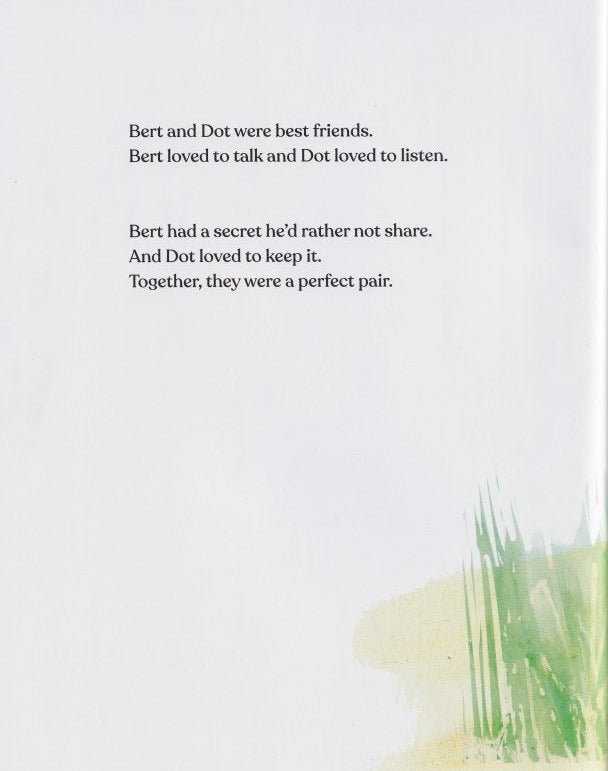 Bert and Dot were best friends.
Bert loved to talk and Dot loved to listen.

Bert had a secret he'd rather not share.
And Dot loved to keep it.
Together, they were a perfect pair.